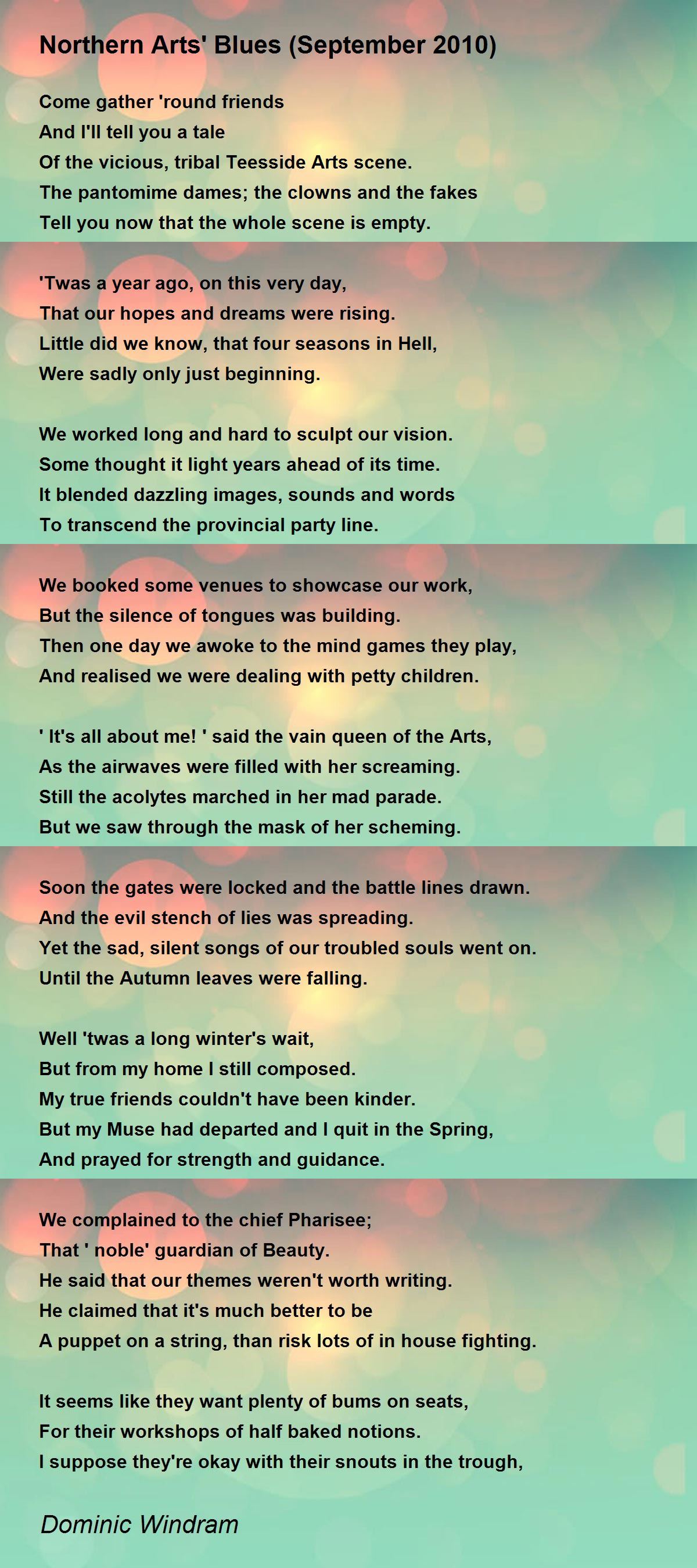 Northern Arts' Blues (September 2010)

Come gather 'round friends
And I'll tell you a tale
Of the vicious, tribal Teesside Arts scene.
The pantomime dames; the clowns and the fakes
Tell you now that the whole scene is empty.

'Twas a year ago, on this very day,
That our hopes and dreams were rising.
Little did we know, that four seasons in Hell,
Were sadly only just beginning.

We worked long and hard to sculpt our vision.
Some thought it light years ahead of its time.
It blended dazzling images, sounds and words
To transcend the provincial party line.

We booked some venues to showcase our work,
But the silence of tongues was building.
Then one day we awoke to the mind games they play,
And realised we were dealing with petty children.

' It's all about me! ' said the vain queen of the Arts,
As the airwaves were filled with her screaming.
Still the acolytes marched in her mad parade.
But we saw through the mask of her scheming.

Soon the gates were locked and the battle lines drawn.
And the evil stench of lies was spreading.
Yet the sad, silent songs of our troubled souls went on.
Until the Autumn leaves were falling.

Well 'twas a long winter's wait,
But from my home I still composed.
My true friends couldn't have been kinder.
But my Muse had departed and I quit in the Spring,
And prayed for strength and guidance.

We complained to the chief Pharisee;
That ' noble' guardian of Beauty.
He said that our themes weren't worth writing.
He claimed that it's much better to be
A puppet on a string, than risk lots of in house fighting.

It seems like they want plenty of bums on seats,
For their workshops of half baked notions.
I suppose they're okay with their snouts in the trough,

Dominic Windram